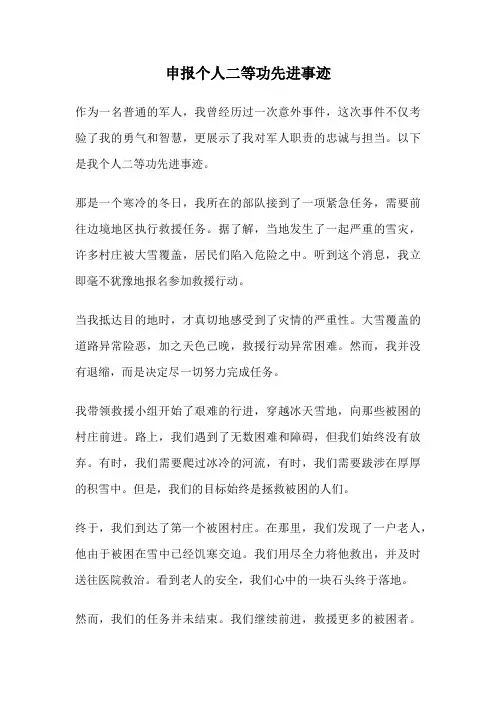 申报个人二等功先进事迹

作为一名普通的军人，我曾经历过一次意外事件，这次事件不仅考验了我的勇气和智慧，更展示了我对军人职责的忠诚与担当。以下是我个人二等功先进事迹。

那是一个寒冷的冬日，我所在的部队接到了一项紧急任务，需要前往边境地区执行救援任务。据了解，当地发生了一起严重的雪灾，许多村庄被大雪覆盖，居民们陷入危险之中。听到这个消息，我立即毫不犹豫地报名参加救援行动。

当我抵达目的地时，才真切地感受到了灾情的严重性。大雪覆盖的道路异常险恶，加之天色已晚，救援行动异常困难。然而，我并没有退缩，而是决定尽一切努力完成任务。

我带领救援小组开始了艰难的行进，穿越冰天雪地，向那些被困的村庄前进。路上，我们遇到了无数困难和障碍，但我们始终没有放弃。有时，我们需要爬过冰冷的河流，有时，我们需要跋涉在厚厚的积雪中。但是，我们的目标始终是拯救被困的人们。

终于，我们到达了第一个被困村庄。在那里，我们发现了一户老人，他由于被困在雪中已经饥寒交迫。我们用尽全力将他救出，并及时送往医院救治。看到老人的安全，我们心中的一块石头终于落地。

然而，我们的任务并未结束。我们继续前进，救援更多的被困者。